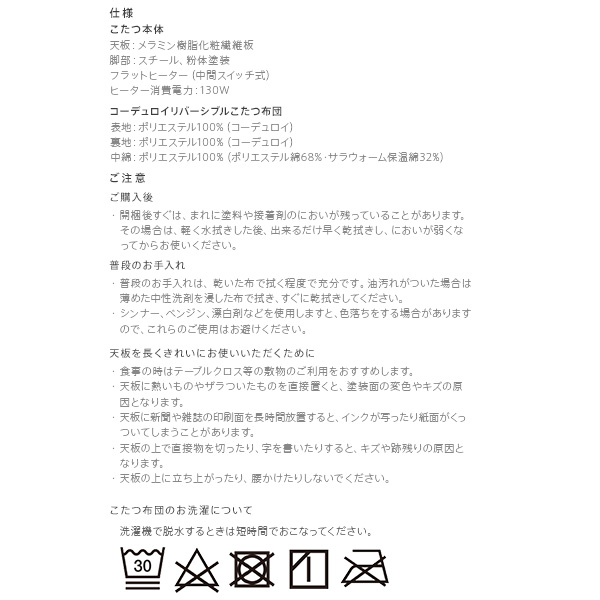 仕様
こたつ本体
天板：メラミン樹脂化粧繊維板
脚部：スチール、粉体塗装
フラットヒーター（中間スイッチ式）
ヒーター消費電力：130W

コーデュロイリバーシブルこたつ布団
表地：ポリエステル100％（コーデュロイ）
裏地：ポリエステル100％（コーデュロイ）
中綿：ポリエステル100％（ポリエステル綿68％・サラウォーム保温綿32％）

ご注意
ご購入後
・開梱後すぐは、まれに塗料や接着剤のにおいが残っていることがあります。その場合は、軽く水拭きした後、出来るだけ早く乾拭きし、においが弱くなってからお使いください。

普段のお手入れ
・普段のお手入れは、乾いた布で拭く程度で充分です。油汚れがついた場合は薄めた中性洗剤を浸した布で拭き、すぐに乾拭きしてください。
・シンナー、ベンジン、漂白剤などを使用しますと、色落ちをする場合がありますので、これらのご使用はお避けください。

天板を長くきれいにお使いいただくために
・食事の時はテーブルクロス等の敷物のご利用をおすすめします。
・天板に熱いものやザラついたものを直接置くと、塗装面の変色やキズの原因となります。
・天板に新聞や雑誌の印刷面を長時間放置すると、インクが写ったり紙面がくっついてしまうことがあります。
・天板の上で直接物を切ったり、字を書いたりすると、キズや跡残りの原因となります。
・天板の上に立ち上がったり、腰かけたりしないでください。

こたつ布団のお洗濯について
洗濯機で脱水するときは短時間でおこなってください。

30